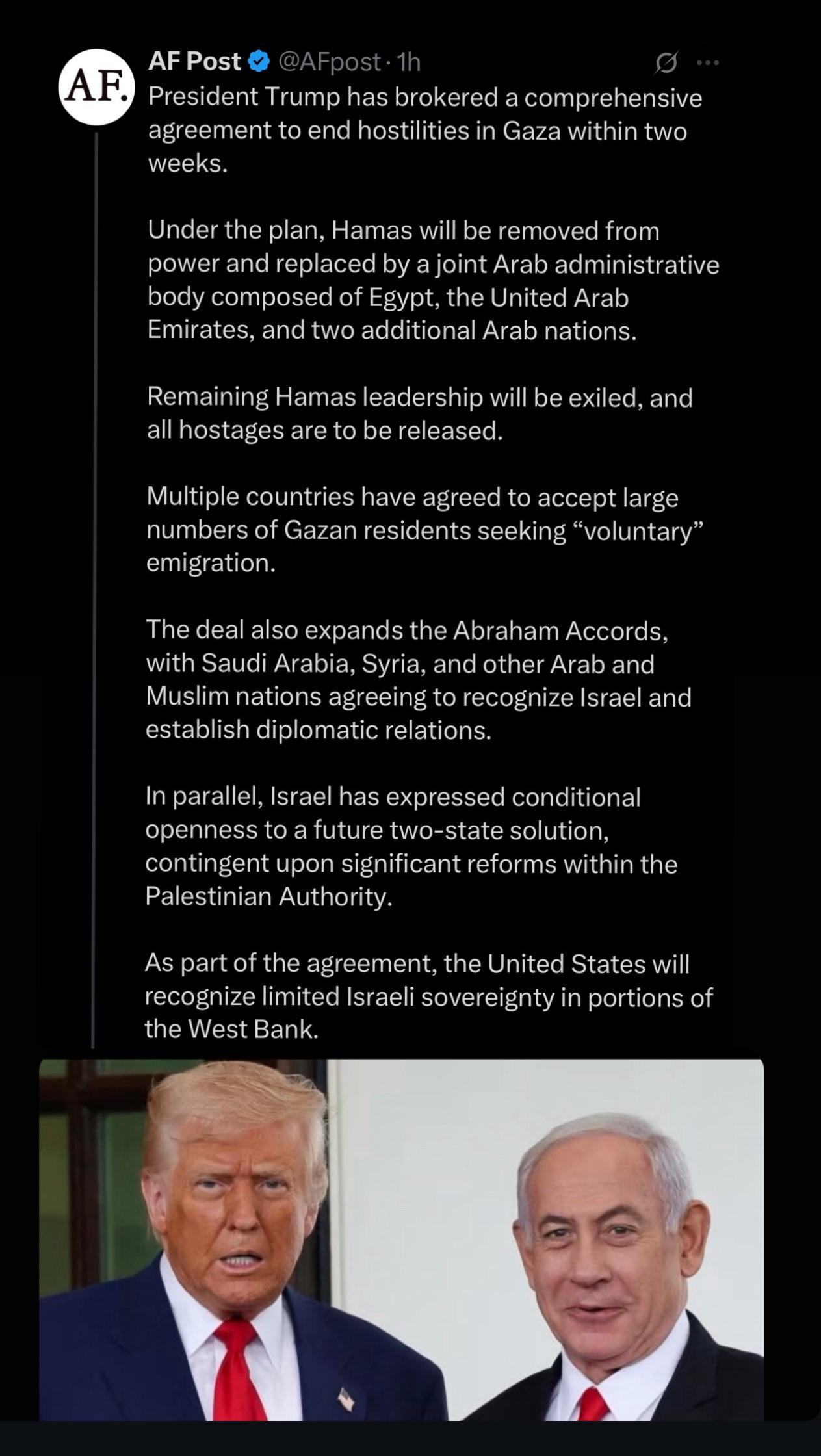 AF.

AF Post @AFpost · 1h

President Trump has brokered a comprehensive agreement to end hostilities in Gaza within two weeks.

Under the plan, Hamas will be removed from power and replaced by a joint Arab administrative body composed of Egypt, the United Arab Emirates, and two additional Arab nations.

Remaining Hamas leadership will be exiled, and all hostages are to be released.

Multiple countries have agreed to accept large numbers of Gazan residents seeking “voluntary” emigration.

The deal also expands the Abraham Accords, with Saudi Arabia, Syria, and other Arab and Muslim nations agreeing to recognize Israel and establish diplomatic relations.

In parallel, Israel has expressed conditional openness to a future two-state solution, contingent upon significant reforms within the Palestinian Authority.

As part of the agreement, the United States will recognize limited Israeli sovereignty in portions of the West Bank.